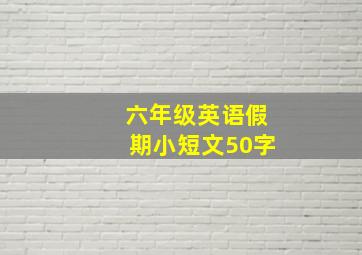 六年级英语假期小短文50字